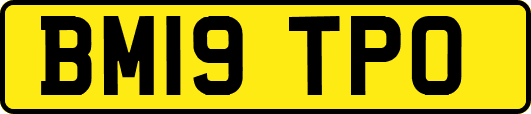 BM19 TPO